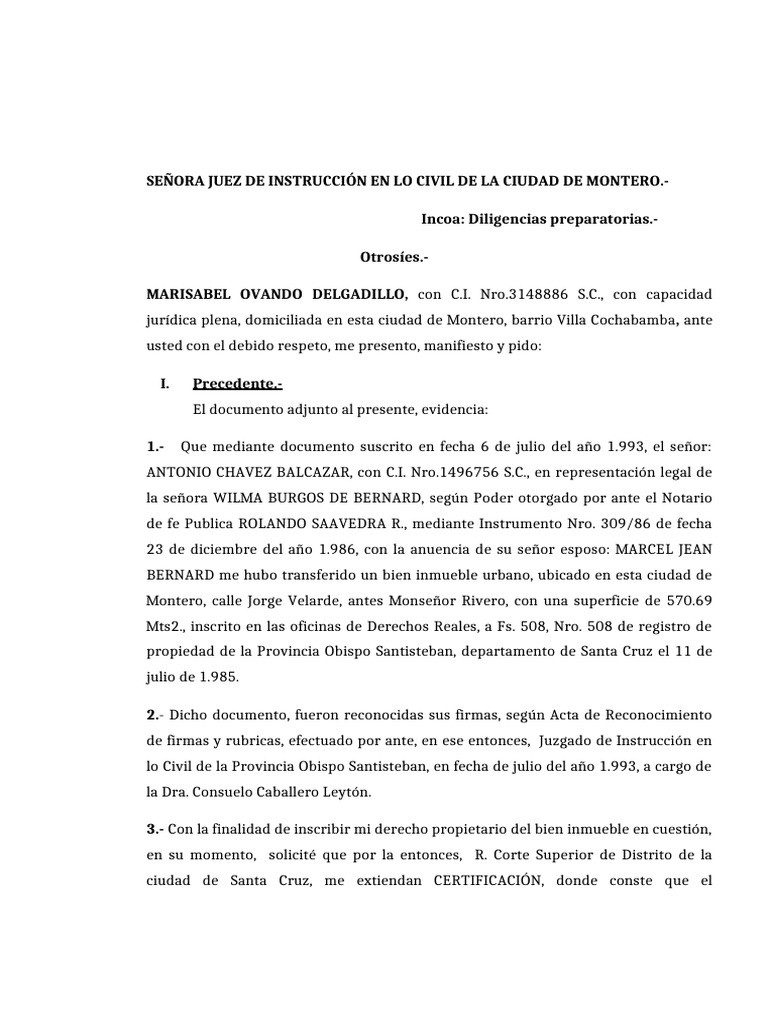 SEÑORA JUEZ DE INSTRUCCIÓN EN LO CIVIL DE LA CIUDAD DE MONTERO.-

Incoa: Diligencias preparatorias.-

Otrosíes.-

MARISABEL OVANDO DELGADILLO, con C.I. Nro.3148886 S.C., con capacidad jurídica plena, domiciliada en esta ciudad de Montero, barrio Villa Cochabamba, ante usted con el debido respeto, me presento, manifiesto y pido:

I. Precedente.-
El documento adjunto al presente, evidencia:

1.- Que mediante documento suscrito en fecha 6 de julio del año 1.993, el señor: ANTONIO CHAVEZ BALCAZAR, con C.I. Nro.1496756 S.C., en representación legal de la señora WILMA BURGOS DE BERNARD, según Poder otorgado por ante el Notario de fe Publica ROLANDO SAAVEDRA R., mediante Instrumento Nro. 309/86 de fecha 23 de diciembre del año 1.986, con la anuencia de su señor esposo: MARCEL JEAN BERNARD me hubo transferido un bien inmueble urbano, ubicado en esta ciudad de Montero, calle Jorge Velarde, antes Monseñor Rivero, con una superficie de 570.69 Mts2., inscrito en las oficinas de Derechos Reales, a Fs. 508, Nro. 508 de registro de propiedad de la Provincia Obispo Santisteban, departamento de Santa Cruz el 11 de julio de 1.985.

2.- Dicho documento, fueron reconocidas sus firmas, según Acta de Reconocimiento de firmas y rubricas, efectuado por ante, en ese entonces, Juzgado de Instrucción en lo Civil de la Provincia Obispo Santisteban, en fecha de julio del año 1.993, a cargo de la Dra. Consuelo Caballero Leytón.

3.- Con la finalidad de inscribir mi derecho propietario del bien inmueble en cuestión, en su momento, solicité que por la entonces, R. Corte Superior de Distrito de la ciudad de Santa Cruz, me extiendan CERTIFICACIÓN, donde conste que el